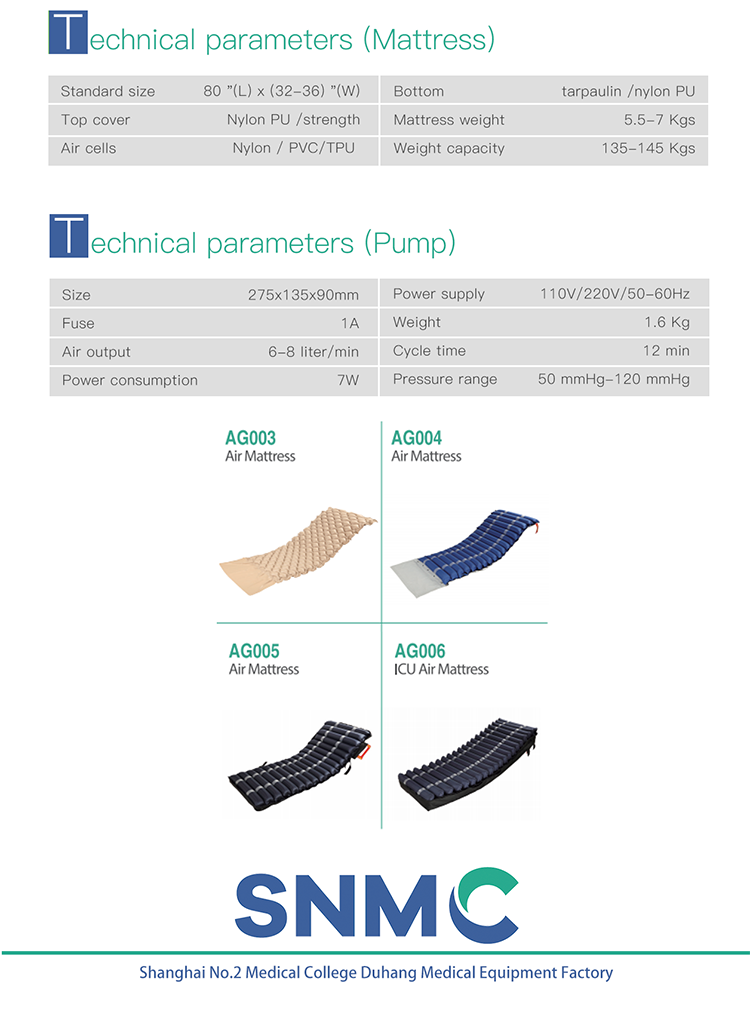 Technical parameters (Mattress)

| Standard size | 80 "(L) x (32-36) "(W) | Bottom | tarpaulin /nylon PU |
|---|---|---|---|
| Top cover | Nylon PU /strength | Mattress weight | 5.5-7 Kgs |
| Air cells | Nylon / PVC/TPU | Weight capacity | 135-145 Kgs |

Technical parameters (Pump)

| Size | 275x135x90mm | Power supply | 110V/220V/50-60Hz |
|---|---|---|---|
| Fuse | 1A | Weight | 1.6 Kg |
| Air output | 6-8 liter/min | Cycle time | 12 min |
| Power consumption | 7W | Pressure range | 50 mmHg-120 mmHg |

AG003
Air Mattress

AG004
Air Mattress

AG005
Air Mattress

AG006
ICU Air Mattress

SNMC

Shanghai No.2 Medical College Duhang Medical Equipment Factory